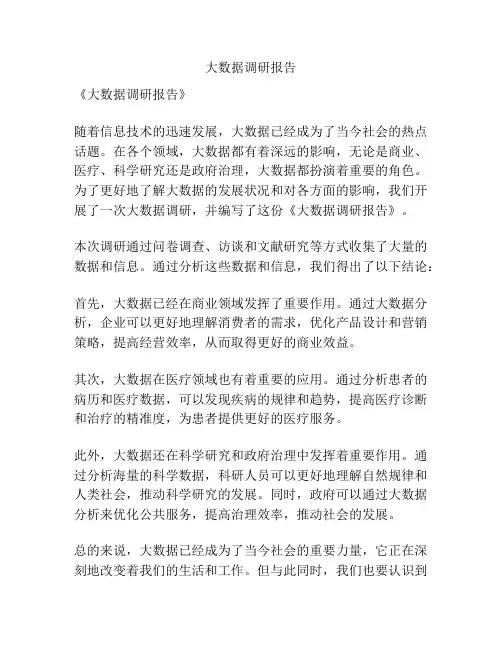 大数据调研报告

《大数据调研报告》

随着信息技术的迅速发展，大数据已经成为了当今社会的热点话题。在各个领域，大数据都有着深远的影响，无论是商业、医疗、科学研究还是政府治理，大数据都扮演着重要的角色。为了更好地了解大数据的发展状况和对各方面的影响，我们开展了一次大数据调研，并编写了这份《大数据调研报告》。

本次调研通过问卷调查、访谈和文献研究等方式收集了大量的数据和信息。通过分析这些数据和信息，我们得出了以下结论：

首先，大数据已经在商业领域发挥了重要作用。通过大数据分析，企业可以更好地理解消费者的需求，优化产品设计和营销策略，提高经营效率，从而取得更好的商业效益。

其次，大数据在医疗领域也有着重要的应用。通过分析患者的病历和医疗数据，可以发现疾病的规律和趋势，提高医疗诊断和治疗的精准度，为患者提供更好的医疗服务。

此外，大数据还在科学研究和政府治理中发挥着重要作用。通过分析海量的科学数据，科研人员可以更好地理解自然规律和人类社会，推动科学研究的发展。同时，政府可以通过大数据分析来优化公共服务，提高治理效率，推动社会的发展。

总的来说，大数据已经成为了当今社会的重要力量，它正在深刻地改变着我们的生活和工作。但与此同时，我们也要认识到